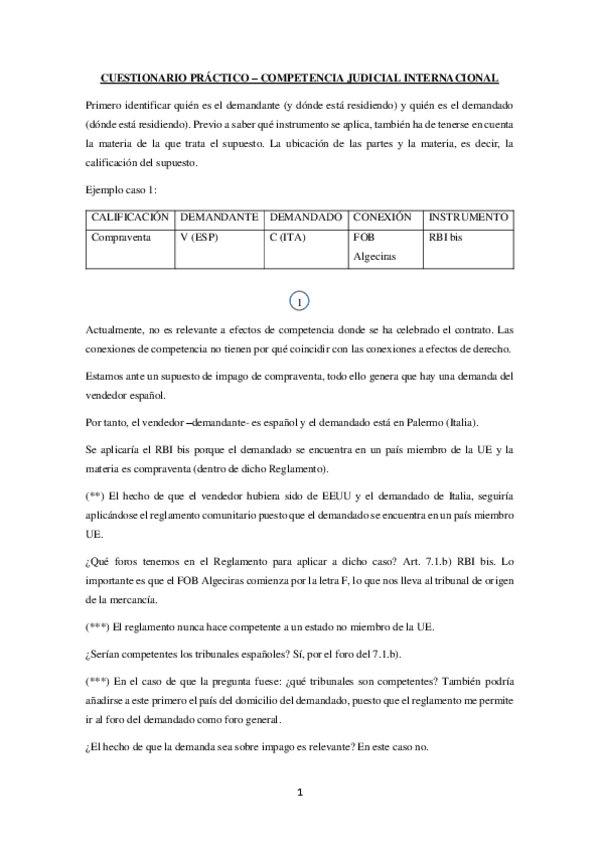 CUESTIONARIO PRÁCTICO – COMPETENCIA JUDICIAL INTERNACIONAL

Primero identificar quién es el demandante (y dónde está residiendo) y quién es el demandado (dónde está residiendo). Previo a saber qué instrumento se aplica, también ha de tenerse en cuenta la materia de la que trata el supuesto. La ubicación de las partes y la materia, es decir, la calificación del supuesto.

Ejemplo caso 1:

| CALIFICACIÓN | DEMANDANTE | DEMANDADO | CONEXIÓN | INSTRUMENTO |
|---|---|---|---|---|
| Compraventa | V (ESP) | C (ITA) | FOB Algeciras | RBI bis |

1

Actualmente, no es relevante a efectos de competencia donde se ha celebrado el contrato. Las conexiones de competencia no tienen por qué coincidir con las conexiones a efectos de derecho.

Estamos ante un supuesto de impago de compraventa, todo ello genera que hay una demanda del vendedor español.

Por tanto, el vendedor –demandante- es español y el demandado está en Palermo (Italia).

Se aplicaría el RBI bis porque el demandado se encuentra en un país miembro de la UE y la materia es compraventa (dentro de dicho Reglamento).

(**) El hecho de que el vendedor hubiera sido de EEUU y el demandado de Italia, seguiría aplicándose el reglamento comunitario puesto que el demandado se encuentra en un país miembro UE.

¿Qué foros tenemos en el Reglamento para aplicar a dicho caso? Art. 7.1.b) RBI bis. Lo importante es que el FOB Algeciras comienza por la letra F, lo que nos lleva al tribunal de origen de la mercancía.

(***) El reglamento nunca hace competente a un estado no miembro de la UE.

¿Serían competentes los tribunales españoles? Sí, por el foro del 7.1.b).

(***) En el caso de que la pregunta fuese: ¿qué tribunales son competentes? También podría añadirse a este primero el país del domicilio del demandado, puesto que el reglamento me permite ir al foro del demandado como foro general.

¿El hecho de que la demanda sea sobre impago es relevante? En este caso no.

1